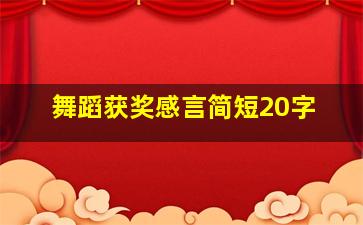 舞蹈获奖感言简短20字